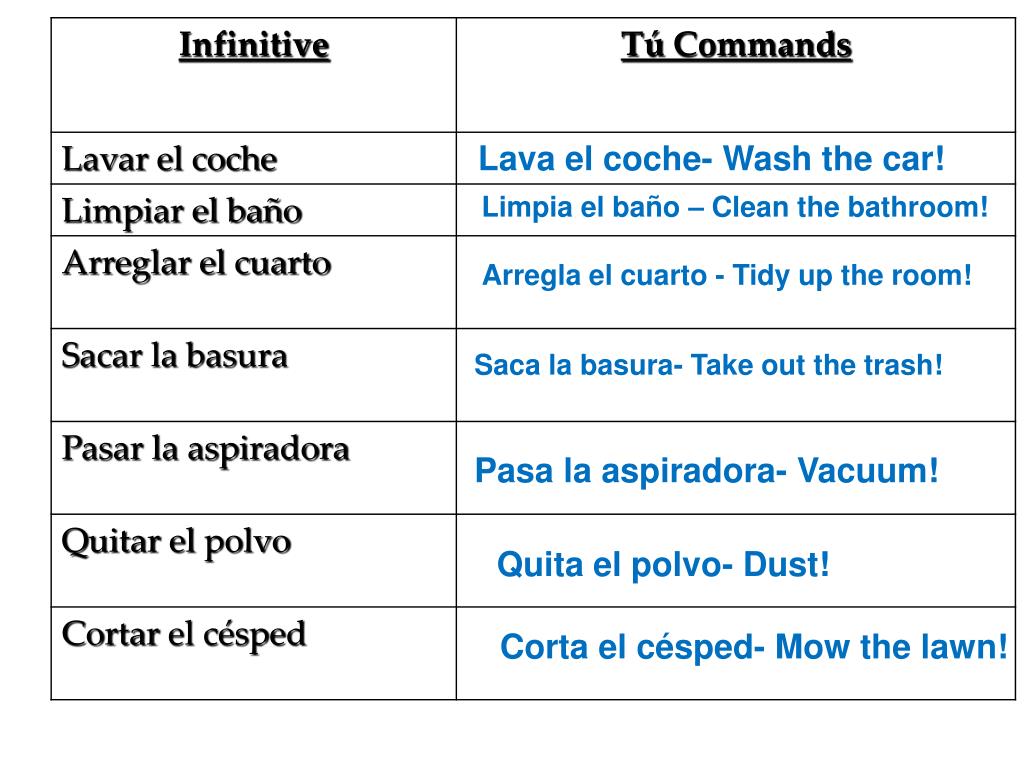 | Infinitive | Tú Commands |
|---|---|
| Lavar el coche | Lava el coche- Wash the car! |
| Limpiar el baño | Limpia el baño – Clean the bathroom! |
| Arreglar el cuarto | Arregla el cuarto - Tidy up the room! |
| Sacar la basura | Saca la basura- Take out the trash! |
| Pasar la aspiradora | Pasa la aspiradora- Vacuum! |
| Quitar el polvo | Quita el polvo- Dust! |
| Cortar el césped | Corta el césped- Mow the lawn! |